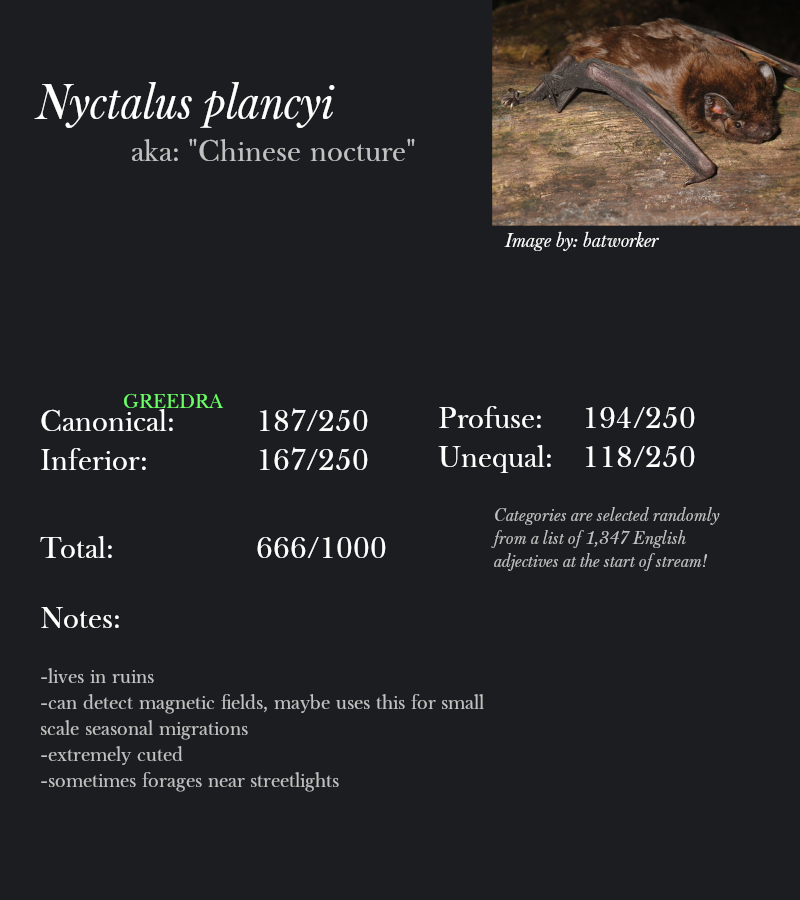 Nyctalus plancyi

aka: "Chinese nocture"

Image by: batworker

GREEDRA

Canonical: 187/250
Inferior: 167/250

Profuse: 194/250
Unequal: 118/250

Total: 666/1000

Categories are selected randomly from a list of 1,347 English adjectives at the start of stream!

Notes:

-lives in ruins
-can detect magnetic fields, maybe uses this for small scale seasonal migrations
-extremely cuted
-sometimes forages near streetlights